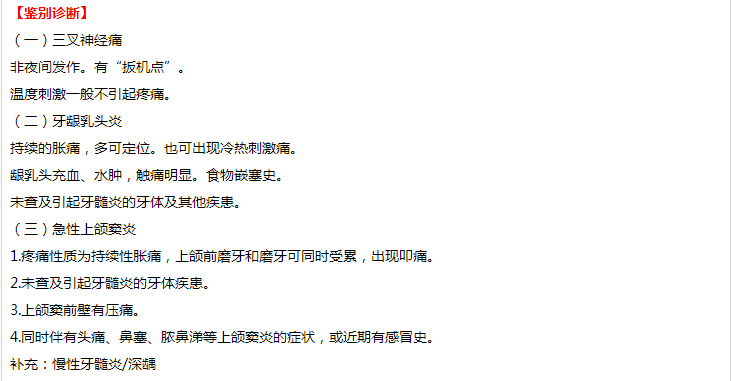 【鉴别诊断】

（一）三叉神经痛

非夜间发作。有“扳机点”。

温度刺激一般不引起疼痛。

（二）牙龈乳头炎

持续的胀痛，多可定位。也可出现冷热刺激痛。

龈乳头充血、水肿，触痛明显。食物嵌塞史。

未查及引起牙髓炎的牙体及其他疾患。

（三）急性上颌窦炎

1.疼痛性质为持续性胀痛，上颌前磨牙和磨牙可同时受累，出现叩痛。

2.未查及引起牙髓炎的牙体疾患。

3.上颌窦前壁有压痛。

4.同时伴有头痛、鼻塞、脓鼻涕等上颌窦炎的症状，或近期有感冒史。

补充：慢性牙髓炎/深龋